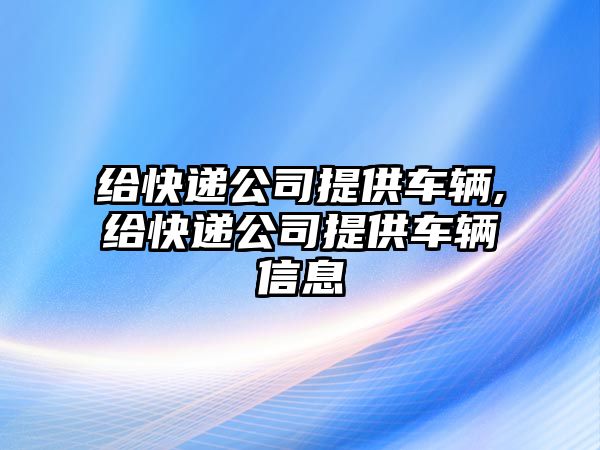 给快递公司提供车辆,给快递公司提供车辆信息